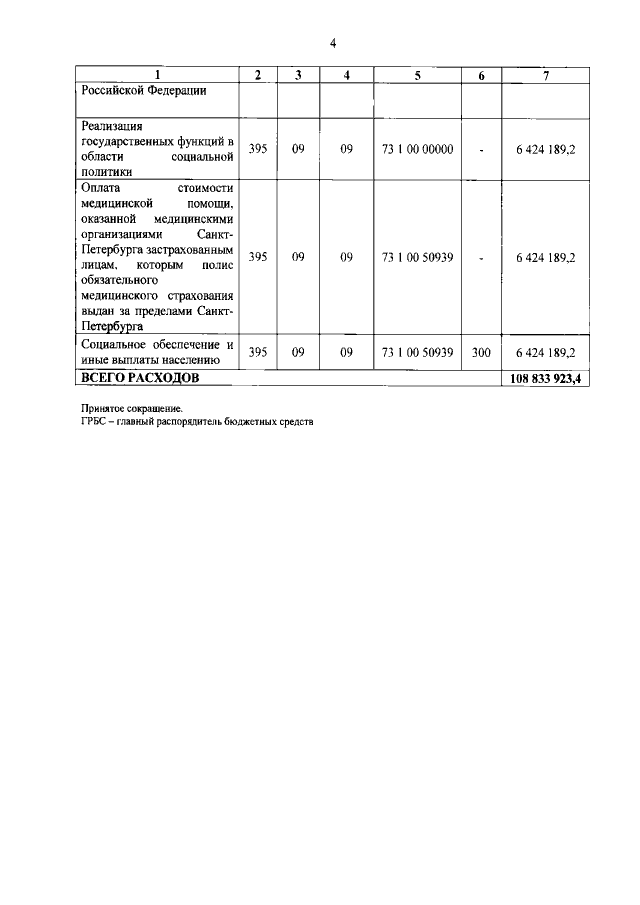 4

| 1 | 2 | 3 | 4 | 5 | 6 | 7 |
|---|---|---|---|---|---|---|
| Российской Федерации | | | | | | |
| Реализация государственных функций в области социальной политики | 395 | 09 | 09 | 73 1 00 00000 | - | 6 424 189,2 |
| Оплата стоимости медицинской помощи, оказанной медицинскими организациями Санкт-Петербурга застрахованным лицам, которым полис обязательного медицинского страхования выдан за пределами Санкт-Петербурга | 395 | 09 | 09 | 73 1 00 50939 | - | 6 424 189,2 |
| Социальное обеспечение и иные выплаты населению | 395 | 09 | 09 | 73 1 00 50939 | 300 | 6 424 189,2 |
| **ВСЕГО РАСХОДОВ** | | | | | | **108 833 923,4** |

Принятое сокращение.
ГРБС – главный распорядитель бюджетных средств